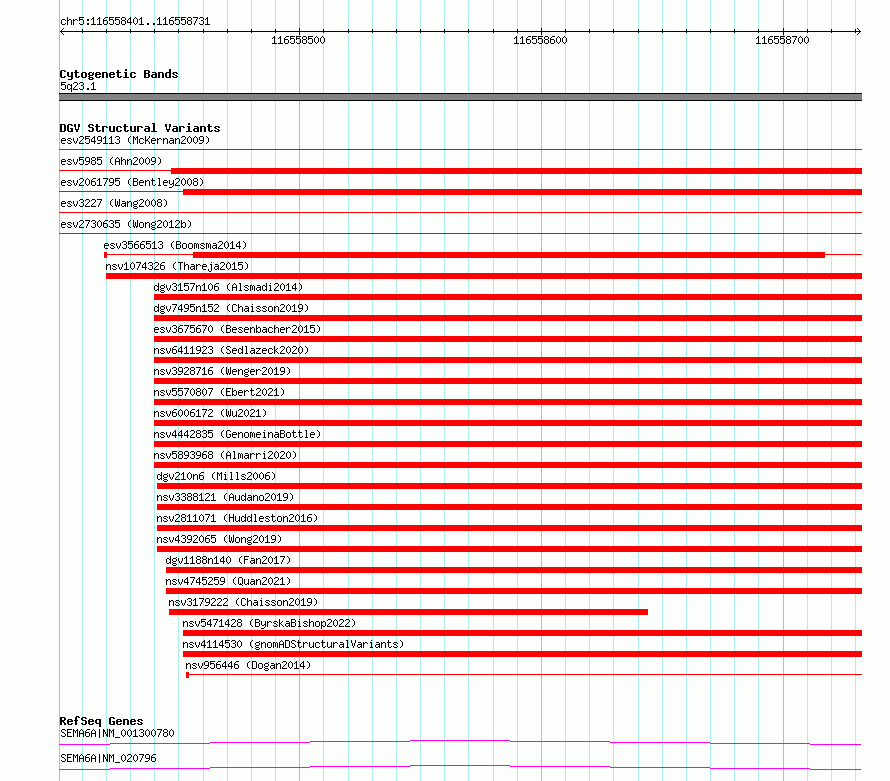 chr5:116558401..116558731

116558500

116558600

116558700

Cytogenetic Bands
5q23.1

DGV Structural Variants
esv2549113 (McKernan2009)
esv5985 (Ahn2009)
esv2061795 (Bentley2008)
esv3227 (Wang2008)
esv2730635 (Wong2012b)
esv3566513 (Boomsma2014)
nsv1074326 (Thareja2015)
dgv3157n106 (Alsmadi2014)
dgv7495n152 (Chaisson2019)
esv3675670 (Besenbacher2015)
nsv6411923 (Sedlazeck2020)
nsv3928716 (Wenger2019)
nsv5570807 (Ebert2021)
nsv6006172 (Wu2021)
nsv4442835 (GenomeinaBottle)
nsv5893968 (Almarri2020)
dgv210n6 (Mills2006)
nsv3388121 (Audano2019)
nsv2811071 (Huddleston2016)
nsv4392065 (Wong2019)
dgv1188n140 (Fan2017)
nsv4745259 (Quan2021)
nsv3179222 (Chaisson2019)
nsv5471428 (ByrskaBishop2022)
nsv4114530 (gnomADStructuralVariants)
nsv956446 (Dogan2014)

RefSeq Genes
SEMA6A|NM_001300780
SEMA6A|NM_020796